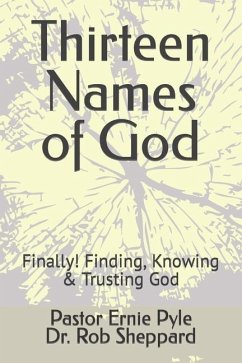 Thirteen Names of God

Finally! Finding, Knowing & Trusting God

Pastor Ernie Pyle
Dr. Rob Sheppard